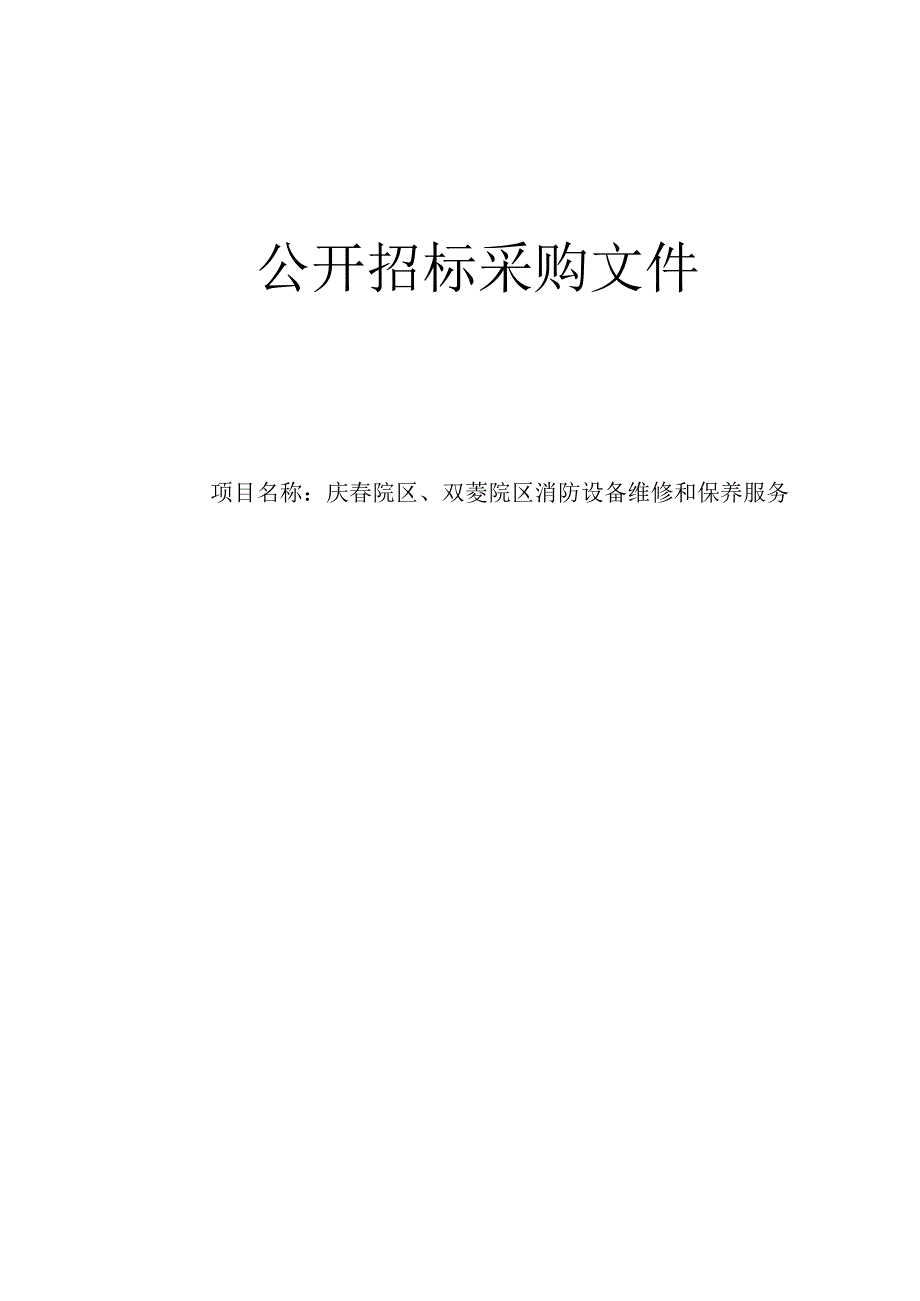 公开招标采购文件

项目名称：庆春院区、双菱院区消防设备维修和保养服务